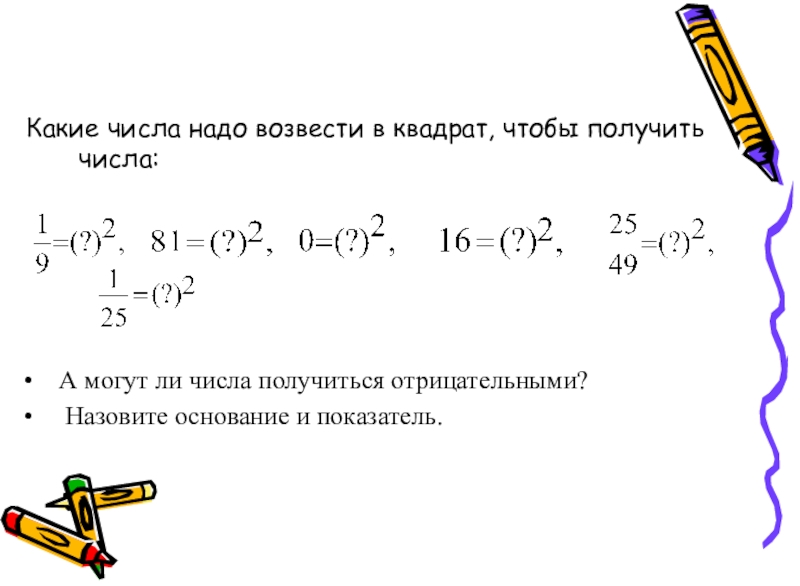 Какие числа надо возвести в квадрат, чтобы получить числа:

$\frac{1}{9}=(?)^2$, $81=(?)^2$, $0=(?)^2$, $16=(?)^2$, $\frac{25}{49}=(?)^2$, $\frac{1}{25}=(?)^2$

• А могут ли числа получиться отрицательными?
• Назовите основание и показатель.